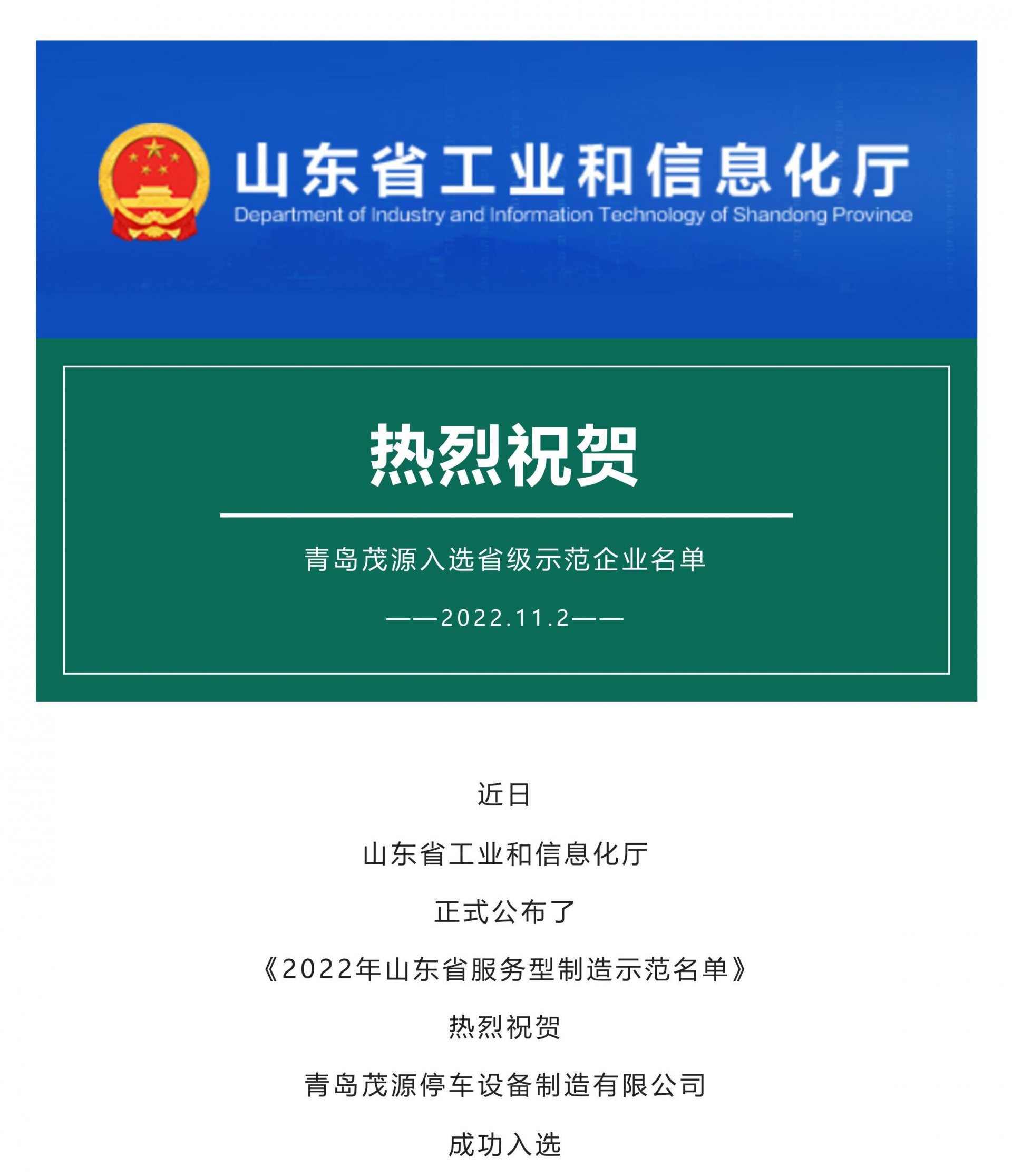 山东省工业和信息化厅
Department of Industry and Information Technology of Shandong Province

热烈祝贺

青岛茂源入选省级示范企业名单

——2022.11.2——

近日

山东省工业和信息化厅

正式公布了

《2022年山东省服务型制造示范名单》

热烈祝贺

青岛茂源停车设备制造有限公司

成功入选